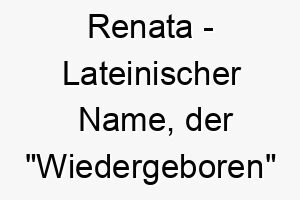 Renata - Lateinischer Name, der "Wiedergeboren"